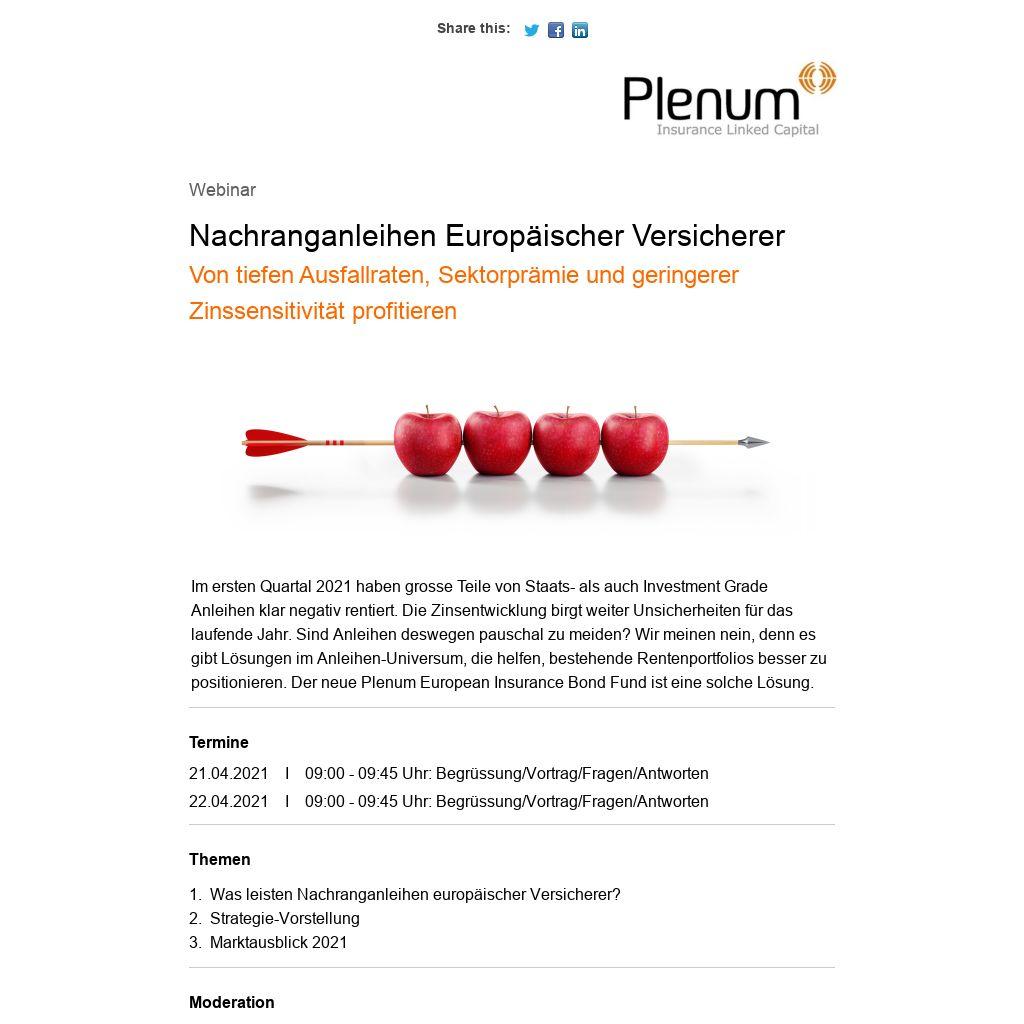 Share this:

Plenum
Insurance Linked Capital

Webinar

Nachranganleihen Europäischer Versicherer

Von tiefen Ausfallraten, Sektorprämie und geringerer Zinssensitivität profitieren

Im ersten Quartal 2021 haben grosse Teile von Staats- als auch Investment Grade Anleihen klar negativ rentiert. Die Zinsentwicklung birgt weiter Unsicherheiten für das laufende Jahr. Sind Anleihen deswegen pauschal zu meiden? Wir meinen nein, denn es gibt Lösungen im Anleihen-Universum, die helfen, bestehende Rentenportfolios besser zu positionieren. Der neue Plenum European Insurance Bond Fund ist eine solche Lösung.

Termine

21.04.2021 I 09:00 - 09:45 Uhr: Begrüssung/Vortrag/Fragen/Antworten
22.04.2021 I 09:00 - 09:45 Uhr: Begrüssung/Vortrag/Fragen/Antworten

Themen

1. Was leisten Nachranganleihen europäischer Versicherer?
2. Strategie-Vorstellung
3. Marktausblick 2021

Moderation